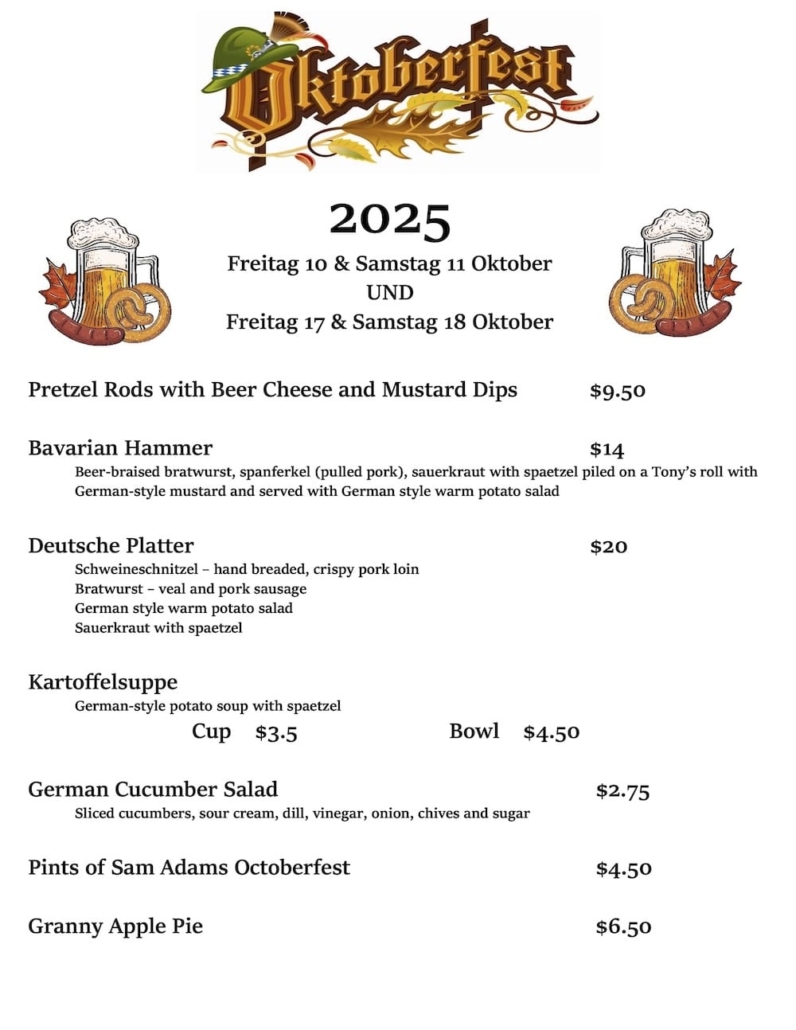 Oktoberfest

2025

Freitag 10 & Samstag 11 Oktober
UND
Freitag 17 & Samstag 18 Oktober

Pretzel Rods with Beer Cheese and Mustard Dips $9.50

Bavarian Hammer $14
Beer-braised bratwurst, spanferkel (pulled pork), sauerkraut with spaetzel piled on a Tony's roll with German-style mustard and served with German style warm potato salad

Deutsche Platter $20
Schweineschnitzel – hand breaded, crispy pork loin
Bratwurst – veal and pork sausage
German style warm potato salad
Sauerkraut with spaetzel

Kartoffelsuppe
German-style potato soup with spaetzel
Cup $3.5 Bowl $4.50

German Cucumber Salad $2.75
Sliced cucumbers, sour cream, dill, vinegar, onion, chives and sugar

Pints of Sam Adams Octoberfest $4.50

Granny Apple Pie $6.50